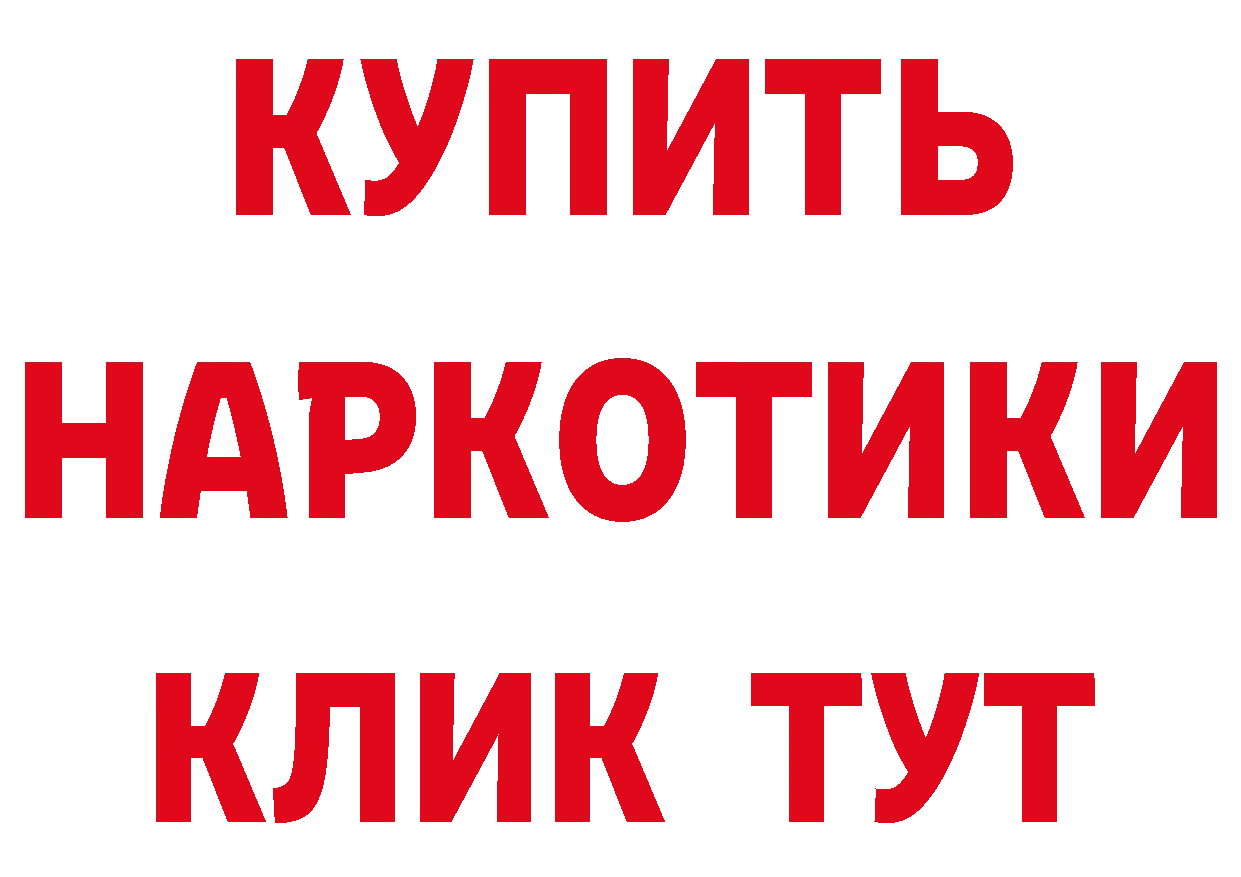 КУПИТЬ
НАРКОТИКИ
КЛИК ТУТ